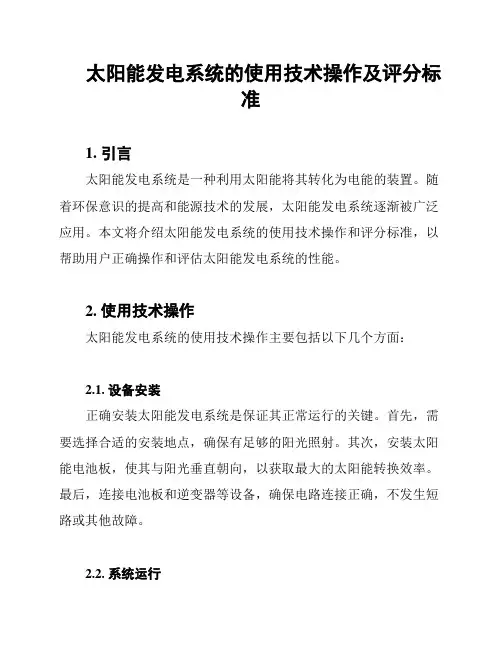 太阳能发电系统的使用技术操作及评分标准

1. 引言

太阳能发电系统是一种利用太阳能将其转化为电能的装置。随着环保意识的提高和能源技术的发展，太阳能发电系统逐渐被广泛应用。本文将介绍太阳能发电系统的使用技术操作和评分标准，以帮助用户正确操作和评估太阳能发电系统的性能。

2. 使用技术操作

太阳能发电系统的使用技术操作主要包括以下几个方面：

2.1. 设备安装

正确安装太阳能发电系统是保证其正常运行的关键。首先，需要选择合适的安装地点，确保有足够的阳光照射。其次，安装太阳能电池板，使其与阳光垂直朝向，以获取最大的太阳能转换效率。最后，连接电池板和逆变器等设备，确保电路连接正确，不发生短路或其他故障。

2.2. 系统运行